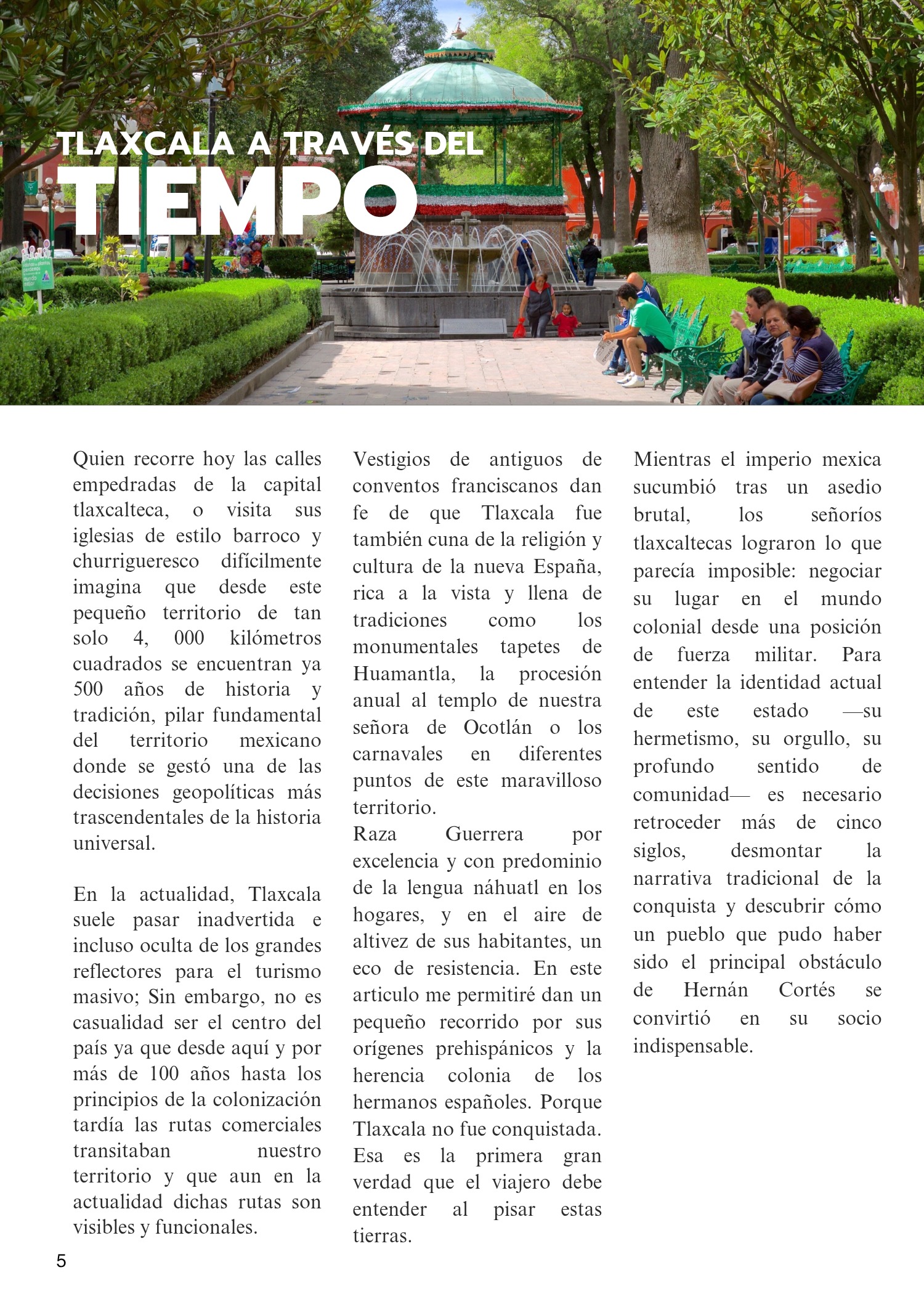 TLAXCALA A TRAVÉS DEL
TIEMPO

Quien recorre hoy las calles empedradas de la capital tlaxcalteca, o visita sus iglesias de estilo barroco y churrigueresco difícilmente imagina que desde este pequeño territorio de tan solo 4, 000 kilómetros cuadrados se encuentran ya 500 años de historia y tradición, pilar fundamental del territorio mexicano donde se gestó una de las decisiones geopolíticas más trascendentales de la historia universal.

En la actualidad, Tlaxcala suele pasar inadvertida e incluso oculta de los grandes reflectores para el turismo masivo; Sin embargo, no es casualidad ser el centro del país ya que desde aquí y por más de 100 años hasta los principios de la colonización tardía las rutas comerciales transitaban nuestro territorio y que aun en la actualidad dichas rutas son visibles y funcionales.

Vestigios de antiguos de conventos franciscanos dan fe de que Tlaxcala fue también cuna de la religión y cultura de la nueva España, rica a la vista y llena de tradiciones como los monumentales tapetes de Huamantla, la procesión anual al templo de nuestra señora de Ocotlán o los carnavales en diferentes puntos de este maravilloso territorio.
Raza Guerrera por excelencia y con predominio de la lengua náhuatl en los hogares, y en el aire de altivez de sus habitantes, un eco de resistencia. En este articulo me permitiré dan un pequeño recorrido por sus orígenes prehispánicos y la herencia colonia de los hermanos españoles. Porque Tlaxcala no fue conquistada. Esa es la primera gran verdad que el viajero debe entender al pisar estas tierras.

Mientras el imperio mexica sucumbió tras un asedio brutal, los señoríos tlaxcaltecas lograron lo que parecía imposible: negociar su lugar en el mundo colonial desde una posición de fuerza militar. Para entender la identidad actual de este estado —su hermetismo, su orgullo, su profundo sentido de comunidad— es necesario retroceder más de cinco siglos, desmontar la narrativa tradicional de la conquista y descubrir cómo un pueblo que pudo haber sido el principal obstáculo de Hernán Cortés se convirtió en su socio indispensable.

5